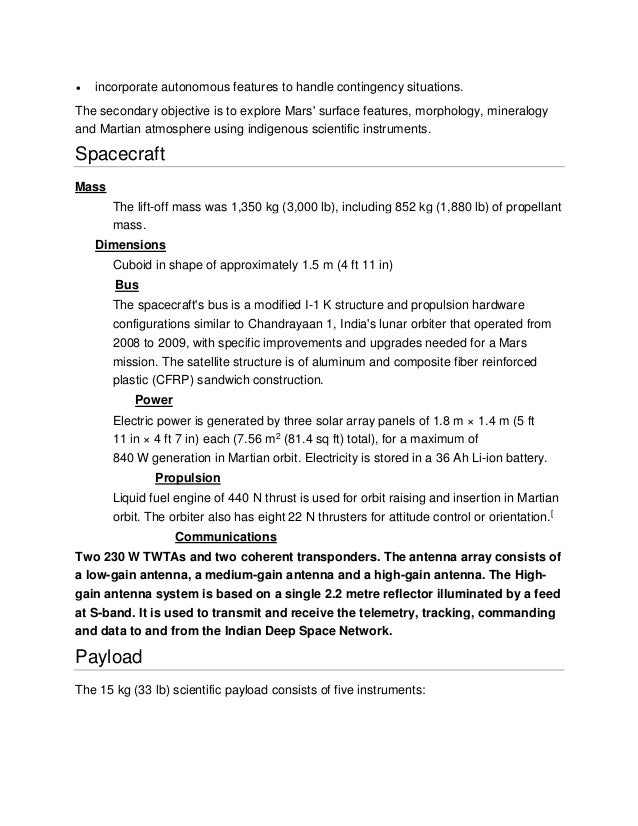 • incorporate autonomous features to handle contingency situations.

The secondary objective is to explore Mars' surface features, morphology, mineralogy and Martian atmosphere using indigenous scientific instruments.

Spacecraft

Mass

The lift-off mass was 1,350 kg (3,000 lb), including 852 kg (1,880 lb) of propellant mass.

Dimensions

Cuboid in shape of approximately 1.5 m (4 ft 11 in)

Bus

The spacecraft's bus is a modified I-1 K structure and propulsion hardware configurations similar to Chandrayaan 1, India's lunar orbiter that operated from 2008 to 2009, with specific improvements and upgrades needed for a Mars mission. The satellite structure is of aluminum and composite fiber reinforced plastic (CFRP) sandwich construction.

Power

Electric power is generated by three solar array panels of 1.8 m × 1.4 m (5 ft 11 in × 4 ft 7 in) each (7.56 $m^2$ (81.4 sq ft) total), for a maximum of 840 W generation in Martian orbit. Electricity is stored in a 36 Ah Li-ion battery.

Propulsion

Liquid fuel engine of 440 N thrust is used for orbit raising and insertion in Martian orbit. The orbiter also has eight 22 N thrusters for attitude control or orientation.[

Communications

Two 230 W TWTAs and two coherent transponders. The antenna array consists of a low-gain antenna, a medium-gain antenna and a high-gain antenna. The High-gain antenna system is based on a single 2.2 metre reflector illuminated by a feed at S-band. It is used to transmit and receive the telemetry, tracking, commanding and data to and from the Indian Deep Space Network.

Payload

The 15 kg (33 lb) scientific payload consists of five instruments: